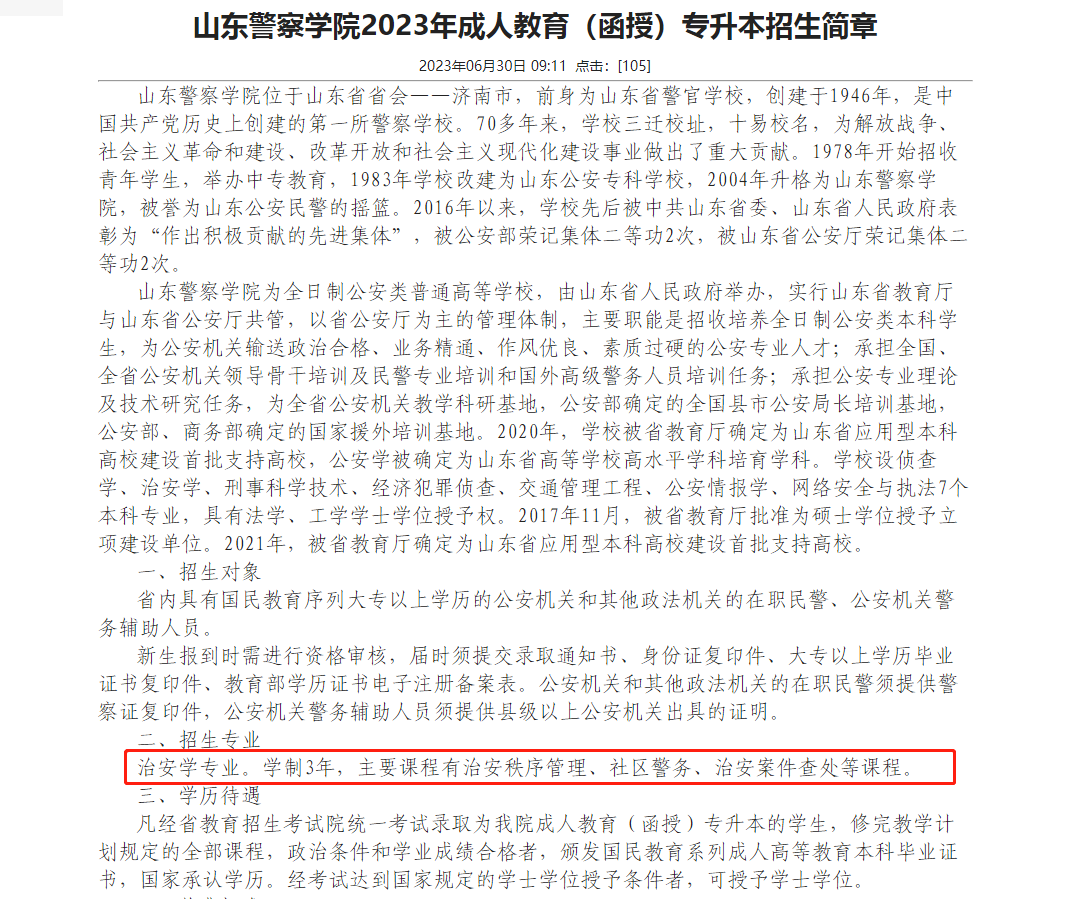 山东警察学院2023年成人教育（函授）专升本招生简章

2023年06月30日 09:11 点击：[105]

山东警察学院位于山东省省会——济南市，前身为山东省警官学校，创建于1946年，是中国共产党历史上创建的第一所警察学校。70多年来，学校三迁校址，十易校名，为解放战争、社会主义革命和建设、改革开放和社会主义现代化建设事业做出了重大贡献。1978年开始招收青年学生，举办中专教育，1983年学校改建为山东公安专科学校，2004年升格为山东警察学院，被誉为山东公安民警的摇篮。2016年以来，学校先后被中共山东省委、山东省人民政府表彰为“作出积极贡献的先进集体”，被公安部荣记集体二等功2次，被山东省公安厅荣记集体二等功2次。

山东警察学院为全日制公安类普通高等学校，由山东省人民政府举办，实行山东省教育厅与山东省公安厅共管，以省公安厅为主的管理体制，主要职能是招收培养全日制公安类本科学生，为公安机关输送政治合格、业务精通、作风优良、素质过硬的公安专业人才；承担全国、全省公安机关领导骨干培训及民警专业培训和国外高级警务人员培训任务；承担公安专业理论及技术研究任务，为全省公安机关教学科研基地，公安部确定的全国县市公安局长培训基地，公安部、商务部确定的国家援外培训基地。2020年，学校被省教育厅确定为山东省应用型本科高校建设首批支持高校，公安学被确定为山东省高等学校高水平学科培育学科。学校设侦查学、治安学、刑事科学技术、经济犯罪侦查、交通管理工程、公安情报学、网络安全与执法7个本科专业，具有法学、工学学士学位授予权。2017年11月，被省教育厅批准为硕士学位授予立项建设单位。2021年，被省教育厅确定为山东省应用型本科高校建设首批支持高校。

一、招生对象

省内具有国民教育序列大专以上学历的公安机关和其他政法机关的在职民警、公安机关警务辅助人员。

新生报到时需进行资格审核，届时须提交录取通知书、身份证复印件、大专以上学历毕业证书复印件、教育部学历证书电子注册备案表。公安机关和其他政法机关的在职民警须提供警察证复印件，公安机关警务辅助人员须提供县级以上公安机关出具的证明。

二、招生专业

治安学专业。学制3年，主要课程有治安秩序管理、社区警务、治安案件查处等课程。

三、学历待遇

凡经省教育招生考试院统一考试录取为我院成人教育（函授）专升本的学生，修完教学计划规定的全部课程，政治条件和学业成绩合格者，颁发国民教育系列成人高等教育本科毕业证书，国家承认学历。经考试达到国家规定的学士学位授予条件者，可授予学士学位。